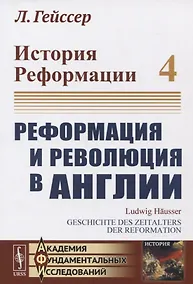 Л. Гейссер

История Реформации

4

РЕФОРМАЦИЯ И РЕВОЛЮЦИЯ В АНГЛИИ

Ludwig Häusser

GESCHICHTE DES ZEITALTERS DER REFORMATION

URSS

АКАДЕМИЯ ФУНДАМЕНТАЛЬНЫХ ИССЛЕДОВАНИЙ

ИСТОРИЯ